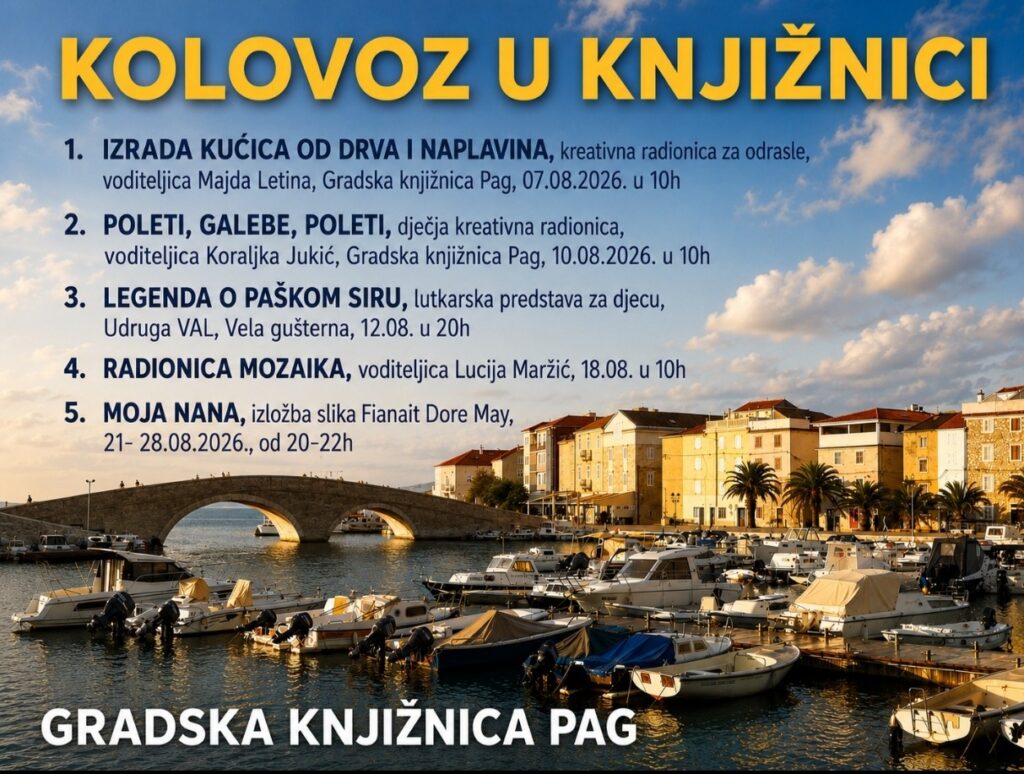 KOLOVOZ U KNJIŽNICI

1. IZRADA KUĆICA OD DRVA I NAPLAVINA, kreativna radionica za odrasle, voditeljica Majda Letina, Gradska knjižnica Pag, 07.08.2026. u 10h

2. POLETI, GALEBE, POLETI, dječja kreativna radionica, voditeljica Koraljka Jukić, Gradska knjižnica Pag, 10.08.2026. u 10h

3. LEGENDA O PAŠKOM SIRU, lutkarska predstava za djecu, Udruga VAL, Vela gušterna, 12.08. u 20h

4. RADIONICA MOZAIKA, voditeljica Lucija Maržić, 18.08. u 10h

5. MOJA NANA, izložba slika Fianait Dore May, 21- 28.08.2026., od 20-22h

GRADSKA KNJIŽNICA PAG